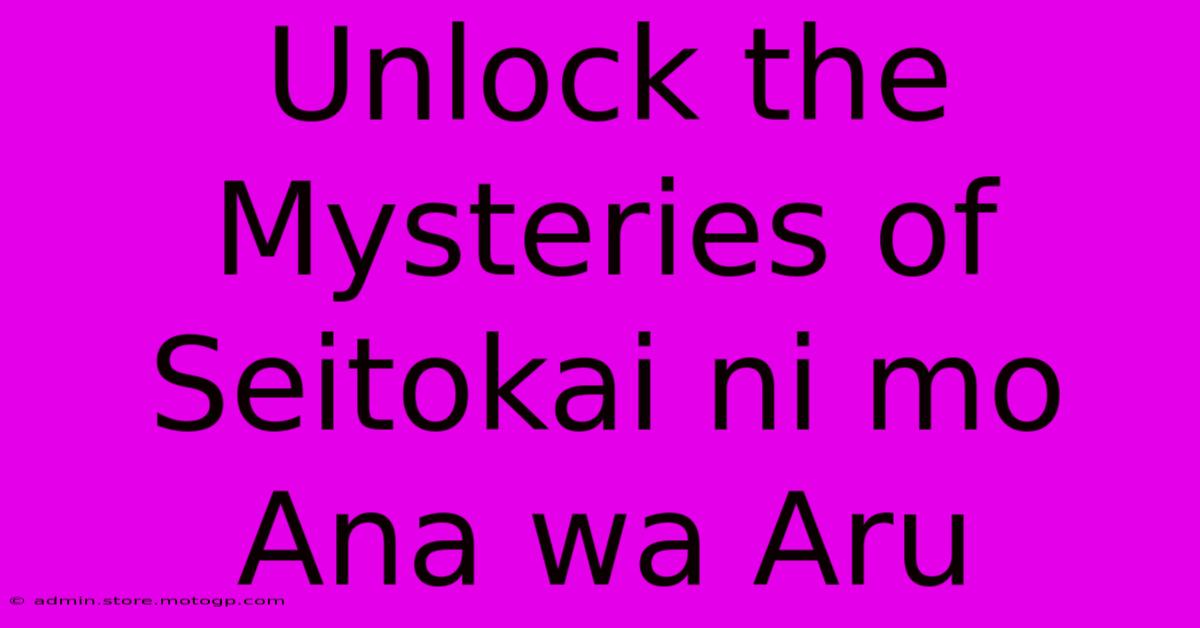 Unlock the Mysteries of Seitokai ni mo Ana wa Aru

© admin.store.motogp.com